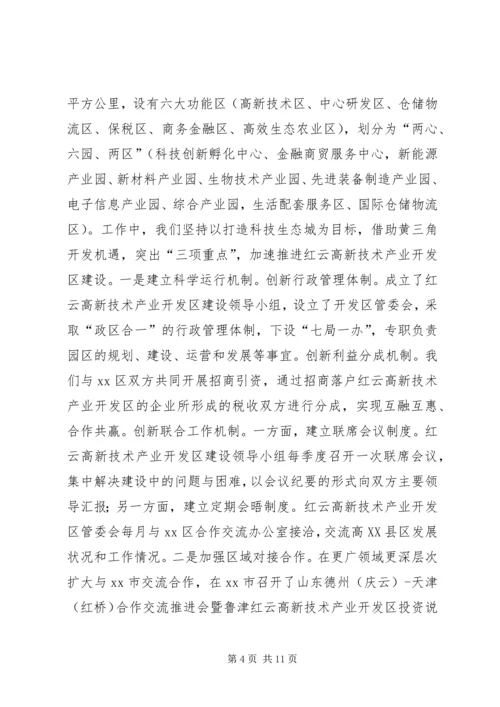 平方公里，设有六大功能区（高新技术区、中心研发区、仓储物流区、保税区、商务金融区、高效生态农业区），划分为“两心、六园、两区”（科技创新孵化中心、金融商贸服务中心，新能源产业园、新材料产业园、生物技术产业园、先进装备制造产业园、电子信息产业园、综合产业园，生活配套服务区、国际仓储物流区）。工作中，我们坚持以打造科技生态城为目标，借助黄三角开发机遇，突出“三项重点”，加速推进红云高新技术产业开发区建设。一是建立科学运行机制。创新行政管理体制。成立了红云高新技术产业开发区建设领导小组，设立了开发区管委会，采取“政区合一”的行政管理体制，下设“七局一办”，专职负责园区的规划、建设、运营和发展等事宜。创新利益分成机制。我们与 xx 区双方共同开展招商引资，通过招商落户红云高新技术产业开发区的企业所形成的税收双方进行分成，实现互融互惠、合作共赢。创新联合工作机制。一方面，建立联席会议制度。红云高新技术产业开发区建设领导小组每季度召开一次联席会议，集中解决建设中的问题与困难，以会议纪要的形式向双方主要领导汇报；另一方面，建立定期会晤制度。红云高新技术产业开发区管委会每月与 xx 区合作交流办公室接洽，交流高 XX 县区发展状况和工作情况。二是加强区域对接合作。在更广领域更深层次扩大与 xx 市交流合作，在 xx 市召开了山东德州（庆云）-天津（红桥）合作交流推进会暨鲁津红云高新技术产业开发区投资说

第 4 页 共 11 页